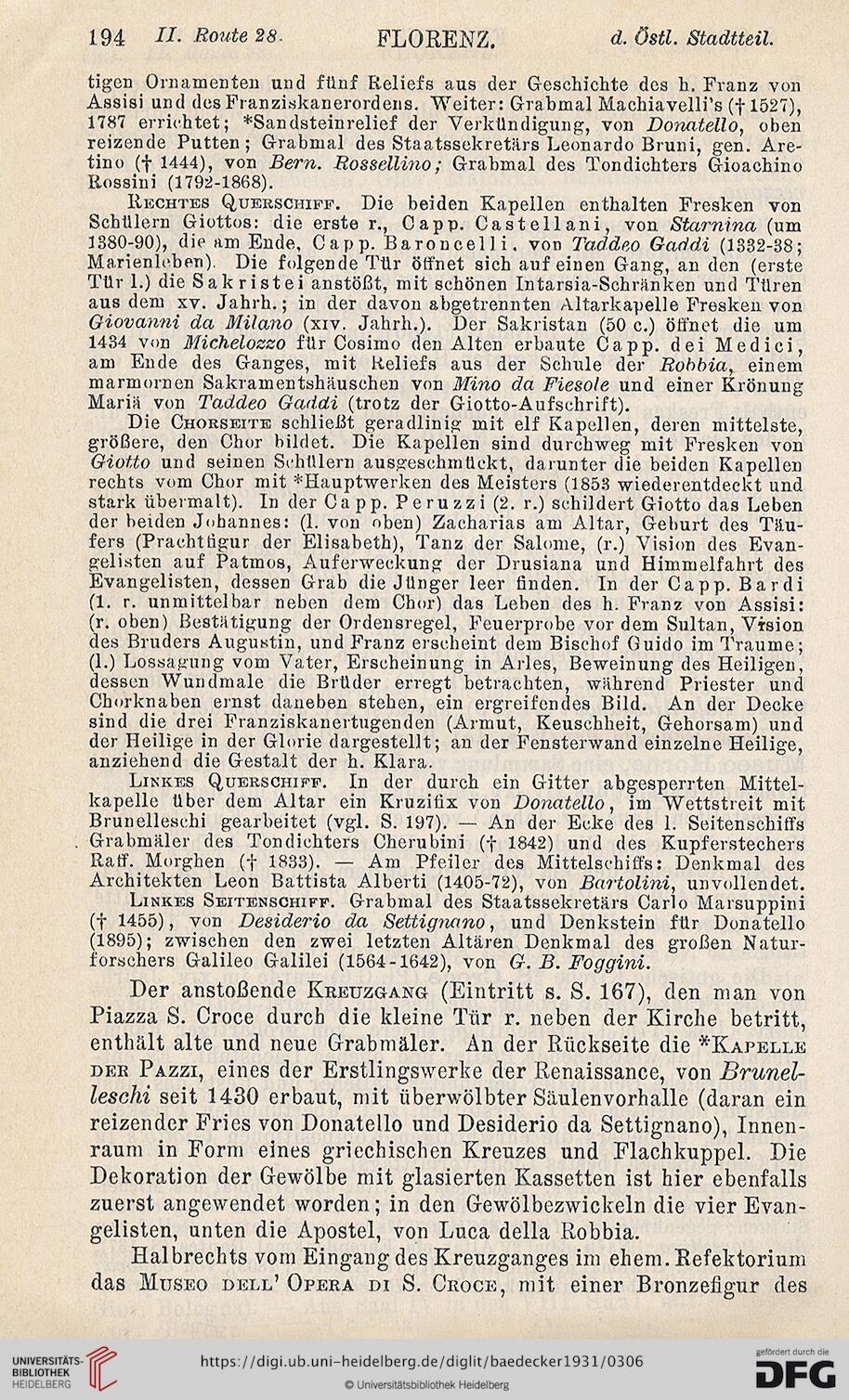 194 II. Route 28. FLORENZ. d. Östl. Stadtteil.

tigen Ornamenten und fünf Reliefs aus der Geschichte des h. Franz von Assisi und des Franziskanerordens. Weiter: Grabmal Machiavelli's († 1527), 1787 errichtet; *Sandsteinrelief der Verkündigung, von Donatello, oben reizende Putten; Grabmal des Staatssekretärs Leonardo Bruni, gen. Aretino († 1444), von Bern. Rossellino; Grabmal des Tondichters Gioachino Rossini (1792-1868).

Rechtes Querschiff. Die beiden Kapellen enthalten Fresken von Schülern Giottos: die erste r., Capp. Castellani, von Starnina (um 1380-90), die am Ende, Capp. Baroncelli, von Taddeo Gaddi (1332-38; Marienleben). Die folgende Tür öffnet sich auf einen Gang, an den (erste Tür l.) die Sakristei anstößt, mit schönen Intarsia-Schränken und Türen aus dem xv. Jahrh.; in der davon abgetrennten Altarkapelle Fresken von Giovanni da Milano (xiv. Jahrh.). Der Sakristan (50 c.) öffnet die um 1434 von Michelozzo für Cosimo den Alten erbaute Capp. dei Medici, am Ende des Ganges, mit Reliefs aus der Schule der Robbia, einem marmornen Sakramentshäuschen von Mino da Fiesole und einer Krönung Mariä von Taddeo Gaddi (trotz der Giotto-Aufschrift).

Die Chorseite schließt geradlinig mit elf Kapellen, deren mittelste, größere, den Chor bildet. Die Kapellen sind durchweg mit Fresken von Giotto und seinen Schülern ausgeschmückt, darunter die beiden Kapellen rechts vom Chor mit *Hauptwerken des Meisters (1853 wiederentdeckt und stark übermalt). In der Capp. Peruzzi (2. r.) schildert Giotto das Leben der beiden Johannes: (l. von oben) Zacharias am Altar, Geburt des Täufers (Prachtfigur der Elisabeth), Tanz der Salome, (r.) Vision des Evangelisten auf Patmos, Auferweckung der Drusiana und Himmelfahrt des Evangelisten, dessen Grab die Jünger leer finden. In der Capp. Bardi (1. r. unmittelbar neben dem Chor) das Leben des h. Franz von Assisi: (r. oben) Bestätigung der Ordensregel, Feuerprobe vor dem Sultan, Vision des Bruders Augustin, und Franz erscheint dem Bischof Guido im Traume; (l.) Lossagung vom Vater, Erscheinung in Arles, Beweinung des Heiligen, dessen Wundmale die Brüder erregt betrachten, während Priester und Chorknaben ernst daneben stehen, ein ergreifendes Bild. An der Decke sind die drei Franziskanertugenden (Armut, Keuschheit, Gehorsam) und der Heilige in der Glorie dargestellt; an der Fensterwand einzelne Heilige, anziehend die Gestalt der h. Klara.

Linkes Querschiff. In der durch ein Gitter abgesperrten Mittelkapelle über dem Altar ein Kruzifix von Donatello, im Wettstreit mit Brunelleschi gearbeitet (vgl. S. 197). — An der Ecke des l. Seitenschiffs Grabmäler des Tondichters Cherubini († 1842) und des Kupferstechers Raff. Morghen († 1833). — Am Pfeiler des Mittelschiffs: Denkmal des Architekten Leon Battista Alberti (1405-72), von Bartolini, unvollendet.

Linkes Seitenschiff. Grabmal des Staatssekretärs Carlo Marsuppini († 1455), von Desiderio da Settignano, und Denkstein für Donatello (1895); zwischen den zwei letzten Altären Denkmal des großen Naturforschers Galileo Galilei (1564-1642), von G. B. Foggini.

Der anstoßende Kreuzgang (Eintritt s. S. 167), den man von Piazza S. Croce durch die kleine Tür r. neben der Kirche betritt, enthält alte und neue Grabmäler. An der Rückseite die *Kapelle der Pazzi, eines der Erstlingswerke der Renaissance, von Brunelleschi seit 1430 erbaut, mit überwölbter Säulenvorhalle (daran ein reizender Fries von Donatello und Desiderio da Settignano), Innenraum in Form eines griechischen Kreuzes und Flachkuppel. Die Dekoration der Gewölbe mit glasierten Kassetten ist hier ebenfalls zuerst angewendet worden; in den Gewölbezwickeln die vier Evangelisten, unten die Apostel, von Luca della Robbia.

Halbrechts vom Eingang des Kreuzganges im ehem. Refektorium das Museo dell' Opera di S. Croce, mit einer Bronzefigur des

UNIVERSITÄTS-BIBLIOTHEK HEIDELBERG https://digi.ub.uni-heidelberg.de/diglit/baedecker1931/0306 © Universitätsbibliothek Heidelberg gefördert durch die DFG